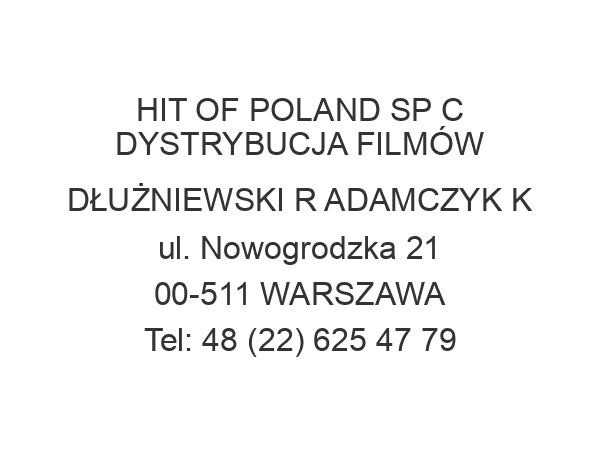 HIT OF POLAND SP C DYSTRYBUCJA FILMÓW

DŁUŻNIEWSKI R ADAMCZYK K

ul. Nowogrodzka 21

00-511 WARSZAWA

Tel: 48 (22) 625 47 79